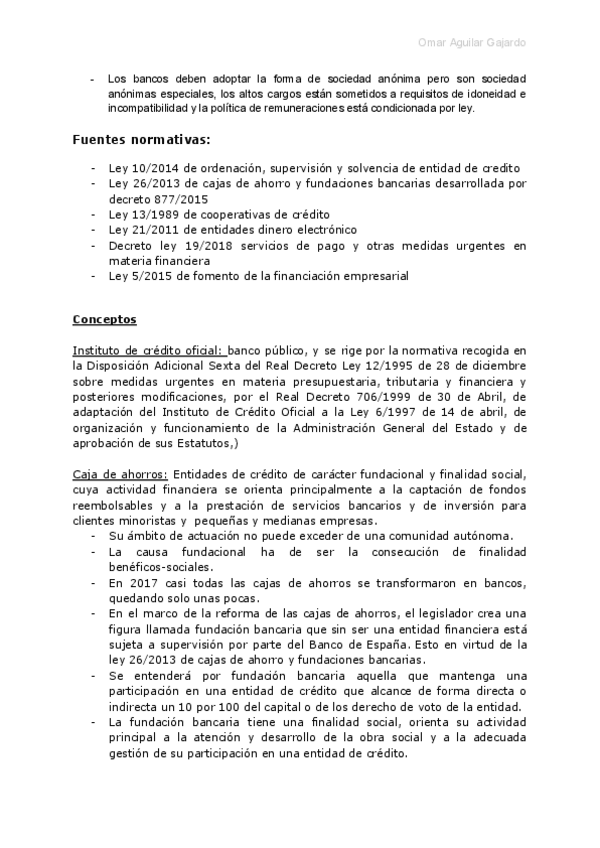 Omar Aguilar Gajardo

- Los bancos deben adoptar la forma de sociedad anónima pero son sociedad anónimas especiales, los altos cargos están sometidos a requisitos de idoneidad e incompatibilidad y la política de remuneraciones está condicionada por ley.

Fuentes normativas:

- Ley 10/2014 de ordenación, supervisión y solvencia de entidad de credito
- Ley 26/2013 de cajas de ahorro y fundaciones bancarias desarrollada por decreto 877/2015
- Ley 13/1989 de cooperativas de crédito
- Ley 21/2011 de entidades dinero electrónico
- Decreto ley 19/2018 servicios de pago y otras medidas urgentes en materia financiera
- Ley 5/2015 de fomento de la financiación empresarial

Conceptos

Instituto de crédito oficial: banco público, y se rige por la normativa recogida en la Disposición Adicional Sexta del Real Decreto Ley 12/1995 de 28 de diciembre sobre medidas urgentes en materia presupuestaria, tributaria y financiera y posteriores modificaciones, por el Real Decreto 706/1999 de 30 de Abril, de adaptación del Instituto de Crédito Oficial a la Ley 6/1997 de 14 de abril, de organización y funcionamiento de la Administración General del Estado y de aprobación de sus Estatutos,)

Caja de ahorros: Entidades de crédito de carácter fundacional y finalidad social, cuya actividad financiera se orienta principalmente a la captación de fondos reembolsables y a la prestación de servicios bancarios y de inversión para clientes minoristas y pequeñas y medianas empresas.
- Su ámbito de actuación no puede exceder de una comunidad autónoma.
- La causa fundacional ha de ser la consecución de finalidad benéficos-sociales.
- En 2017 casi todas las cajas de ahorros se transformaron en bancos, quedando solo unas pocas.
- En el marco de la reforma de las cajas de ahorros, el legislador crea una figura llamada fundación bancaria que sin ser una entidad financiera está sujeta a supervisión por parte del Banco de España. Esto en virtud de la ley 26/2013 de cajas de ahorro y fundaciones bancarias.
- Se entenderá por fundación bancaria aquella que mantenga una participación en una entidad de crédito que alcance de forma directa o indirecta un 10 por 100 del capital o de los derecho de voto de la entidad.
- La fundación bancaria tiene una finalidad social, orienta su actividad principal a la atención y desarrollo de la obra social y a la adecuada gestión de su participación en una entidad de crédito.